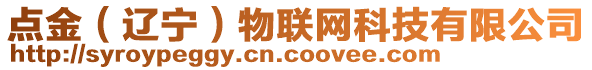 点金（辽宁）物联网科技有限公司
http://syroypeggy.cn.coovee.com